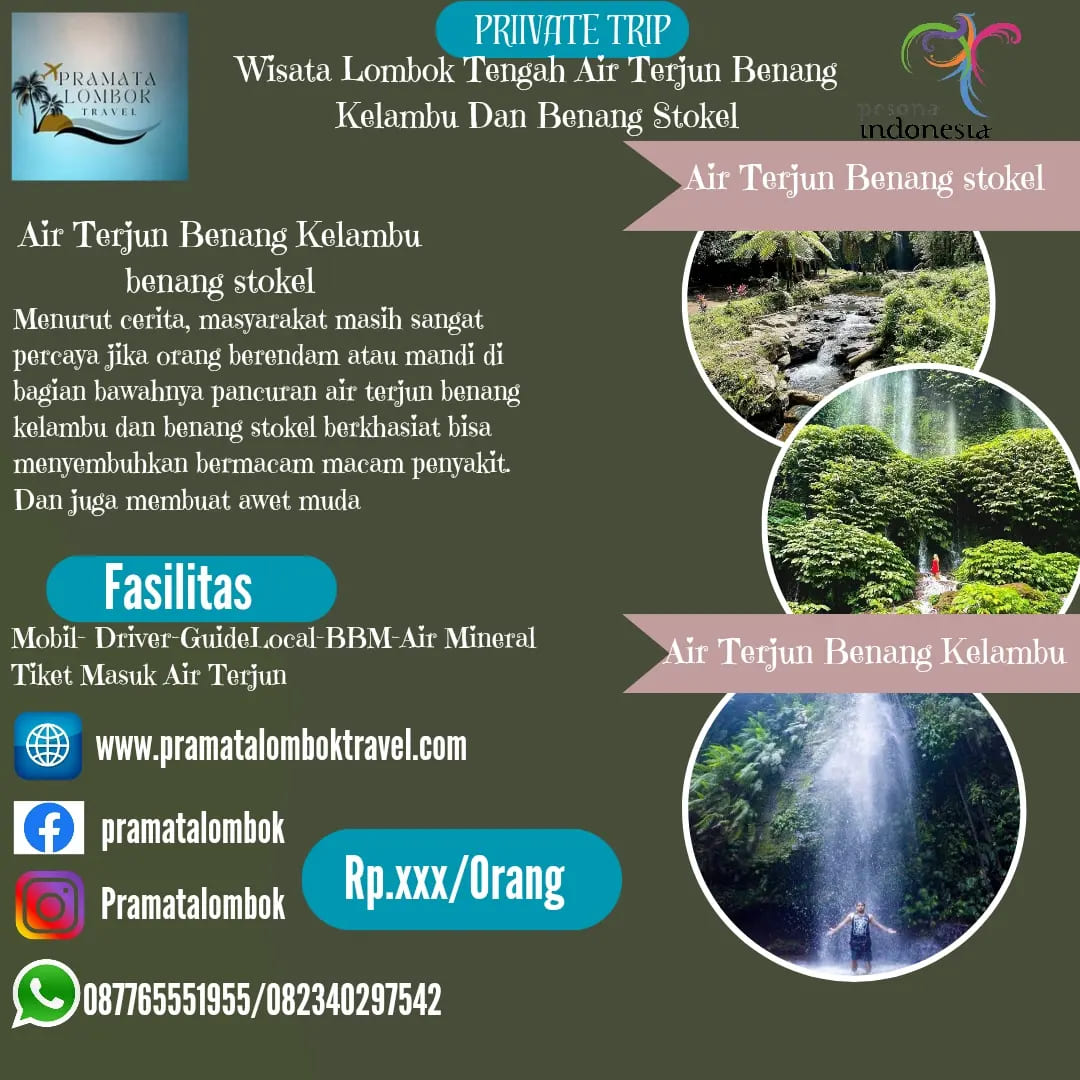 PRAMATA LOMBOK TRAVEL

PRIIVATE TRIP

Wisata Lombok Tengah Air Terjun Benang Kelambu Dan Benang Stokel

pesona indonesia

Air Terjun Benang stokel

Air Terjun Benang Kelambu benang stokel

Menurut cerita, masyarakat masih sangat percaya jika orang berendam atau mandi di bagian bawahnya pancuran air terjun benang kelambu dan benang stokel berkhasiat bisa menyembuhkan bermacam macam penyakit. Dan juga membuat awet muda

Fasilitas

Mobil- Driver-GuideLocal-BBM-Air Mineral
Tiket Masuk Air Terjun

Air Terjun Benang Kelambu

www.pramatalomboktravel.com

pramatalombok

Pramatalombok

Rp.xxx/Orang

087765551955/082340297542